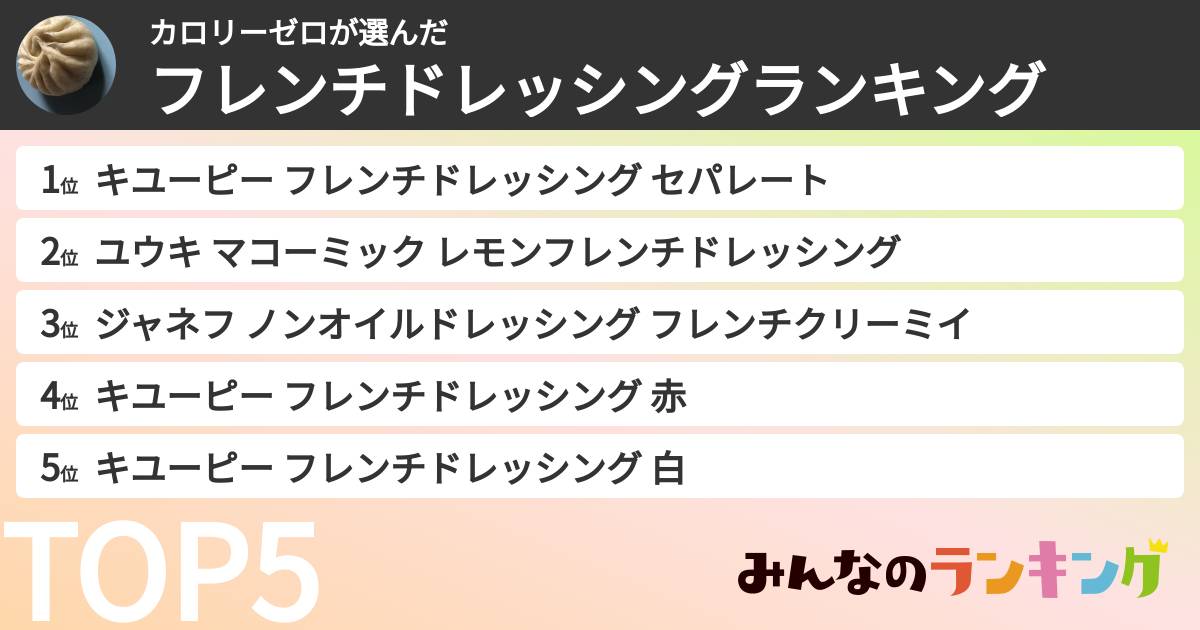 カロリーゼロが選んだ
フレンチドレッシングランキング

1位 キユーピー フレンチドレッシング セパレート
2位 ユウキ マコーミック レモンフレンチドレッシング
3位 ジャネフ ノンオイルドレッシング フレンチクリーミイ
4位 キユーピー フレンチドレッシング 赤
5位 キユーピー フレンチドレッシング 白

TOP5

みんなのランキング